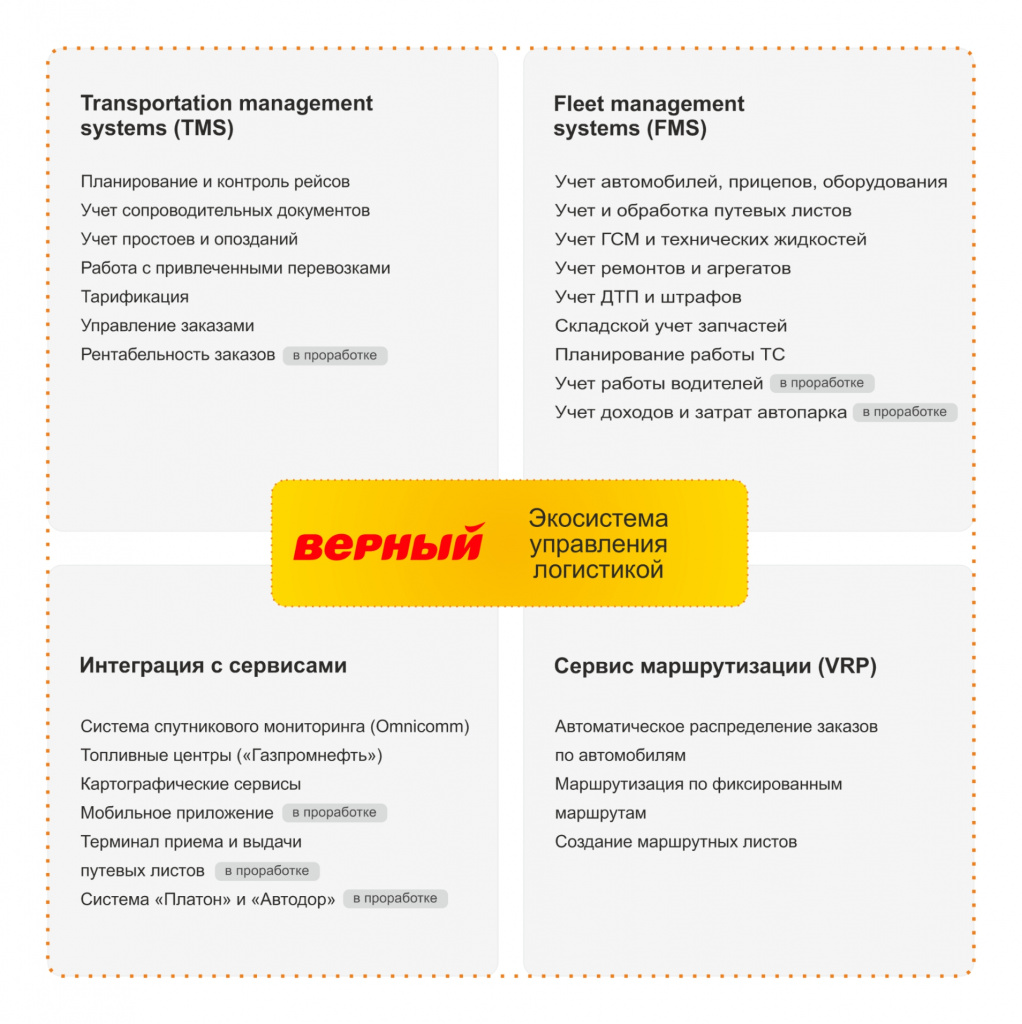 Transportation management systems (TMS)

Планирование и контроль рейсов
Учет сопроводительных документов
Учет простоев и опозданий
Работа с привлеченными перевозками
Тарификация
Управление заказами
Рентабельность заказов в проработке

Fleet management systems (FMS)

Учет автомобилей, прицепов, оборудования
Учет и обработка путевых листов
Учет ГСМ и технических жидкостей
Учет ремонтов и агрегатов
Учет ДТП и штрафов
Складской учет запчастей
Планирование работы ТС
Учет работы водителей в проработке
Учет доходов и затрат автопарка в проработке

верный

Экосистема управления логистикой

Интеграция с сервисами

Система спутникового мониторинга (Omnicomm)
Топливные центры («Газпромнефть»)
Картографические сервисы
Мобильное приложение в проработке
Терминал приема и выдачи путевых листов в проработке
Система «Платон» и «Автодор» в проработке

Сервис маршрутизации (VRP)

Автоматическое распределение заказов по автомобилям
Маршрутизация по фиксированным маршрутам
Создание маршрутных листов